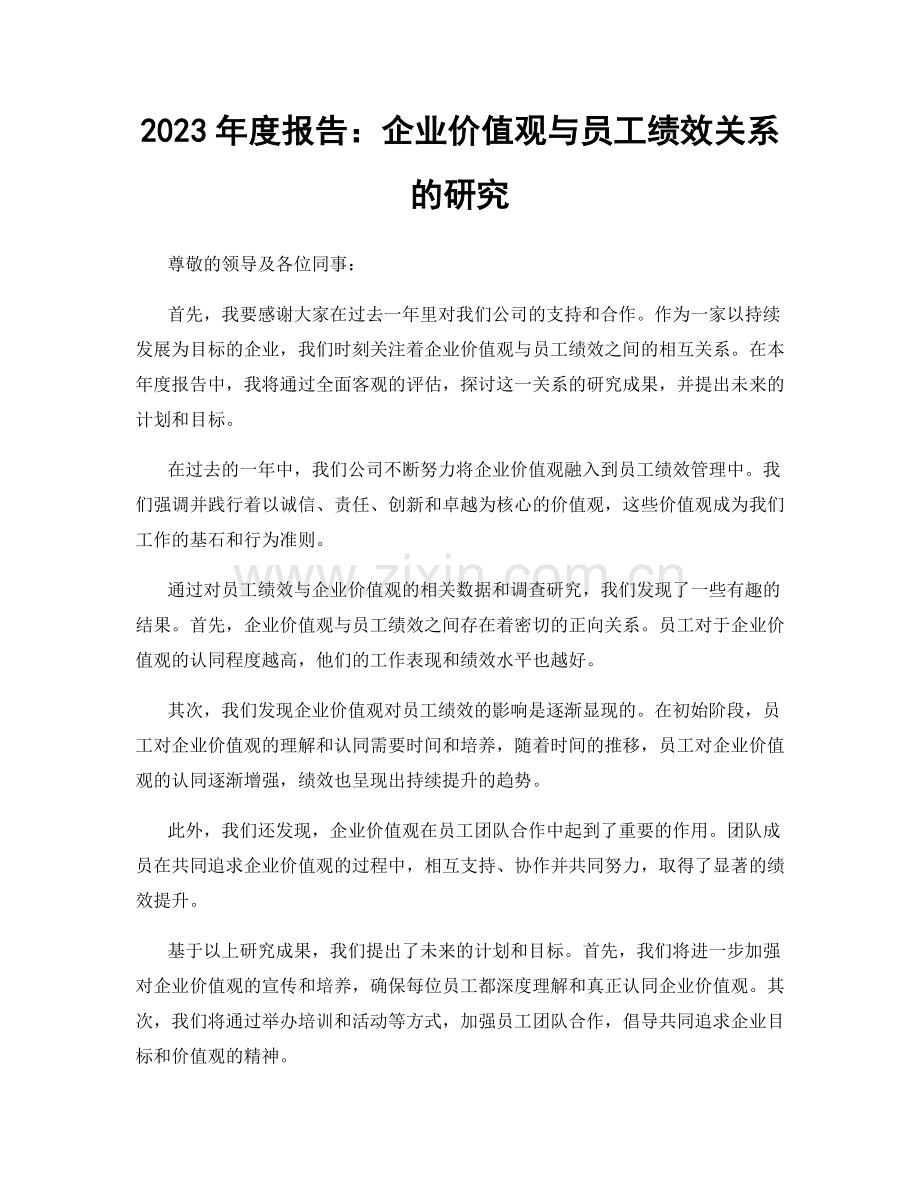 2023年度报告：企业价值观与员工绩效关系的研究

尊敬的领导及各位同事：

首先，我要感谢大家在过去一年里对我们公司的支持和合作。作为一家以持续发展为目标的企业，我们时刻关注着企业价值观与员工绩效之间的相互关系。在本年度报告中，我将通过全面客观的评估，探讨这一关系的研究成果，并提出未来的计划和目标。

在过去的一年中，我们公司不断努力将企业价值观融入到员工绩效管理中。我们强调并践行着以诚信、责任、创新和卓越为核心的价值观，这些价值观成为我们工作的基石和行为准则。

通过对员工绩效与企业价值观的相关数据和调查研究，我们发现了一些有趣的结果。首先，企业价值观与员工绩效之间存在着密切的正向关系。员工对于企业价值观的认同程度越高，他们的工作表现和绩效水平也越好。

其次，我们发现企业价值观对员工绩效的影响是逐渐显现的。在初始阶段，员工对企业价值观的理解和认同需要时间和培养，随着时间的推移，员工对企业价值观的认同逐渐增强，绩效也呈现出持续提升的趋势。

此外，我们还发现，企业价值观在员工团队合作中起到了重要的作用。团队成员在共同追求企业价值观的过程中，相互支持、协作并共同努力，取得了显著的绩效提升。

基于以上研究成果，我们提出了未来的计划和目标。首先，我们将进一步加强对企业价值观的宣传和培养，确保每位员工都深度理解和真正认同企业价值观。其次，我们将通过举办培训和活动等方式，加强员工团队合作，倡导共同追求企业目标和价值观的精神。

www.zixin.com.cn